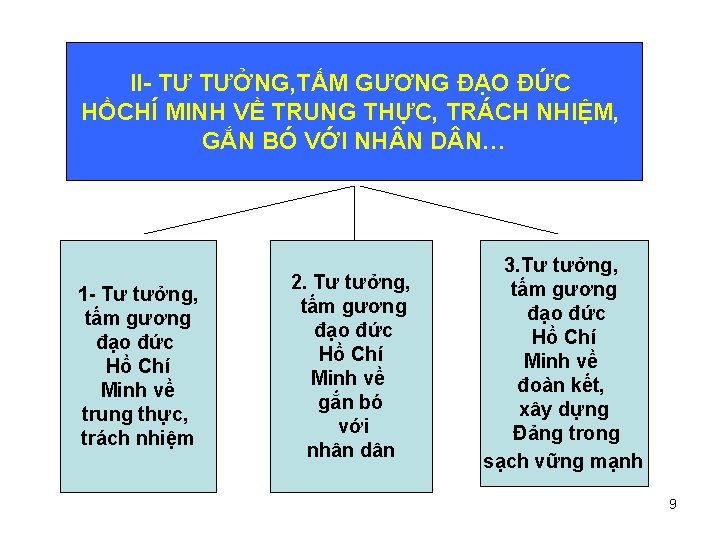 II- TƯ TƯỞNG,TẤM GƯƠNG ĐẠO ĐỨC HỒCHÍ MINH VỀ TRUNG THỰC, TRÁCH NHIỆM, GẮN BÓ VỚI NHÂN DÂN…

1- Tư tưởng, tấm gương đạo đức Hồ Chí Minh về trung thực, trách nhiệm

2. Tư tưởng, tấm gương đạo đức Hồ Chí Minh về gắn bó với nhân dân

3.Tư tưởng, tấm gương đạo đức Hồ Chí Minh về đoàn kết, xây dựng Đảng trong sạch vững mạnh

9